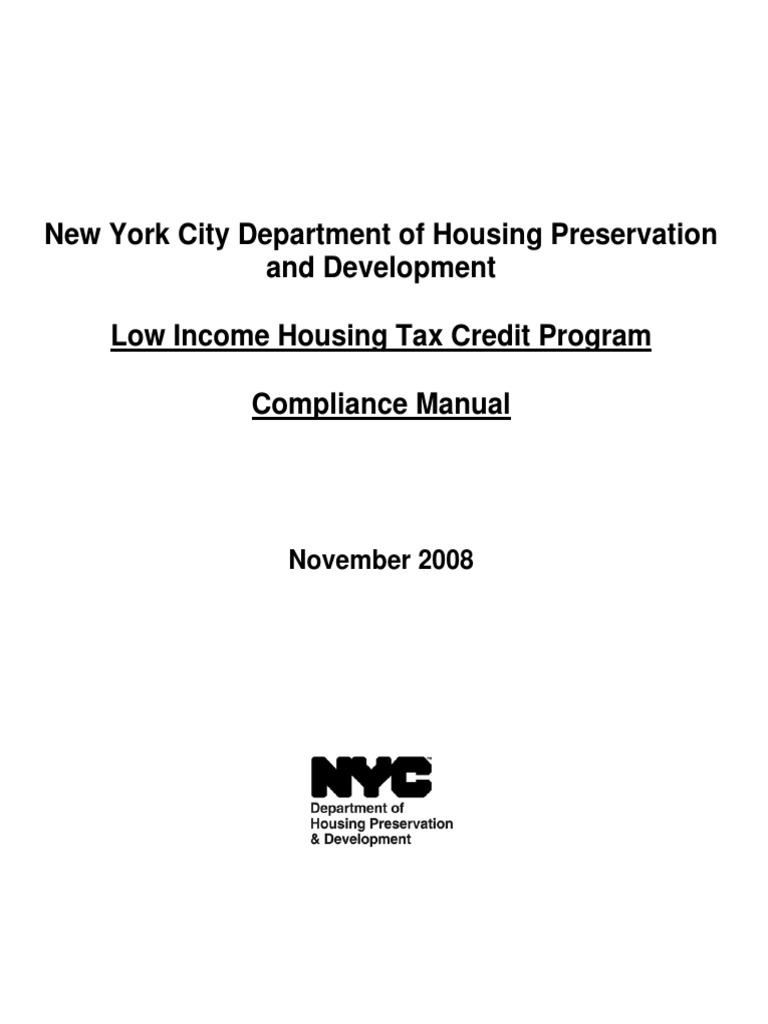 New York City Department of Housing Preservation and Development

Low Income Housing Tax Credit Program

Compliance Manual

November 2008

NYC
Department of
Housing Preservation
& Development